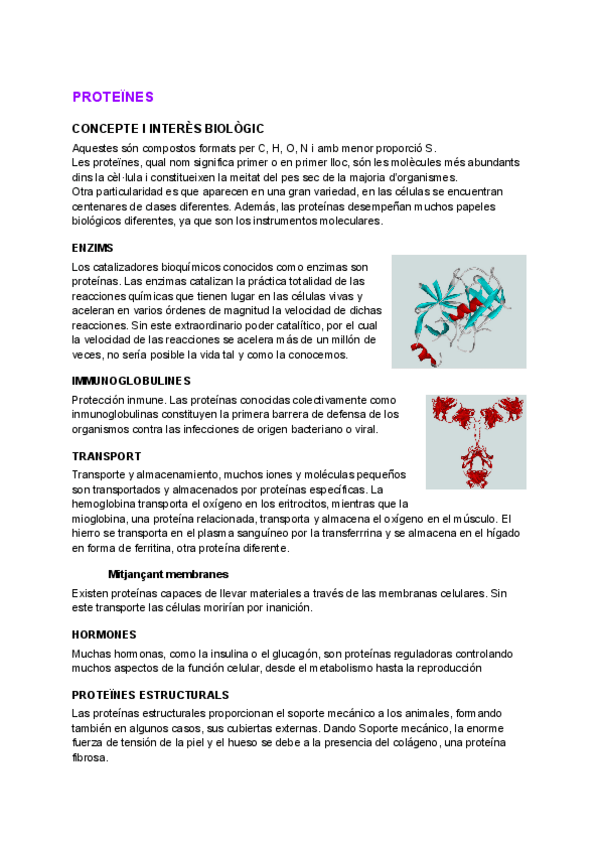 PROTEÏNES

CONCEPTE I INTERÈS BIOLÒGIC

Aquestes són compostos formats per C, H, O, N i amb menor proporció S.
Les proteïnes, qual nom significa primer o en primer lloc, són les molècules més abundants dins la cèl·lula i constitueixen la meitat del pes sec de la majoria d'organismes.
Otra particularidad es que aparecen en una gran variedad, en las células se encuentran centenares de clases diferentes. Además, las proteínas desempeñan muchos papeles biológicos diferentes, ya que son los instrumentos moleculares.

ENZIMS

Los catalizadores bioquímicos conocidos como enzimas son proteínas. Las enzimas catalizan la práctica totalidad de las reacciones químicas que tienen lugar en las células vivas y aceleran en varios órdenes de magnitud la velocidad de dichas reacciones. Sin este extraordinario poder catalítico, por el cual la velocidad de las reacciones se acelera más de un millón de veces, no sería posible la vida tal y como la conocemos.

IMMUNOGLOBULINES

Protección inmune. Las proteínas conocidas colectivamente como inmunoglobulinas constituyen la primera barrera de defensa de los organismos contra las infecciones de origen bacteriano o viral.

TRANSPORT

Transporte y almacenamiento, muchos iones y moléculas pequeños son transportados y almacenados por proteínas específicas. La hemoglobina transporta el oxígeno en los eritrocitos, mientras que la mioglobina, una proteína relacionada, transporta y almacena el oxígeno en el músculo. El hierro se transporta en el plasma sanguíneo por la transferrrina y se almacena en el hígado en forma de ferritina, otra proteína diferente.

Mitjançant membranes

Existen proteínas capaces de llevar materiales a través de las membranas celulares. Sin este transporte las células morirían por inanición.

HORMONES

Muchas hormonas, como la insulina o el glucagón, son proteínas reguladoras controlando muchos aspectos de la función celular, desde el metabolismo hasta la reproducción

PROTEÏNES ESTRUCTURALS

Las proteínas estructurales proporcionan el soporte mecánico a los animales, formando también en algunos casos, sus cubiertas externas. Dando Soporte mecánico, la enorme fuerza de tensión de la piel y el hueso se debe a la presencia del colágeno, una proteína fibrosa.